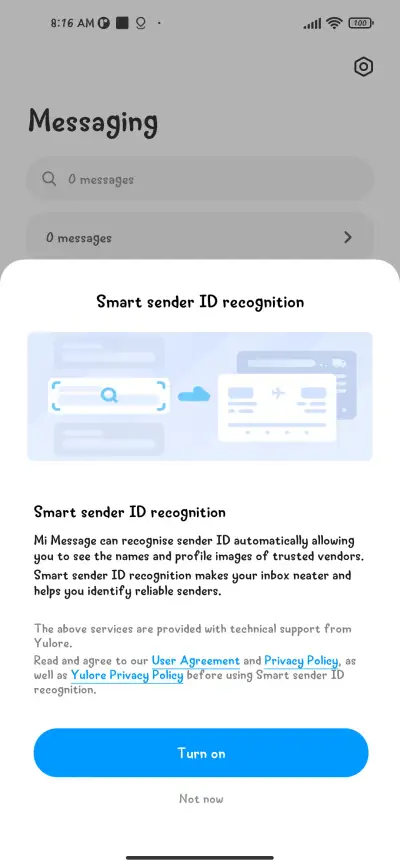 8:16 AM

100

Messaging

0 messages

0 messages

Smart sender ID recognition

Smart sender ID recognition

Mi Message can recognise sender ID automatically allowing you to see the names and profile images of trusted vendors. Smart sender ID recognition makes your inbox neater and helps you identify reliable senders.

The above services are provided with technical support from Yulore.
Read and agree to our User Agreement and Privacy Policy, as well as Yulore Privacy Policy before using Smart sender ID recognition.

Turn on

Not now